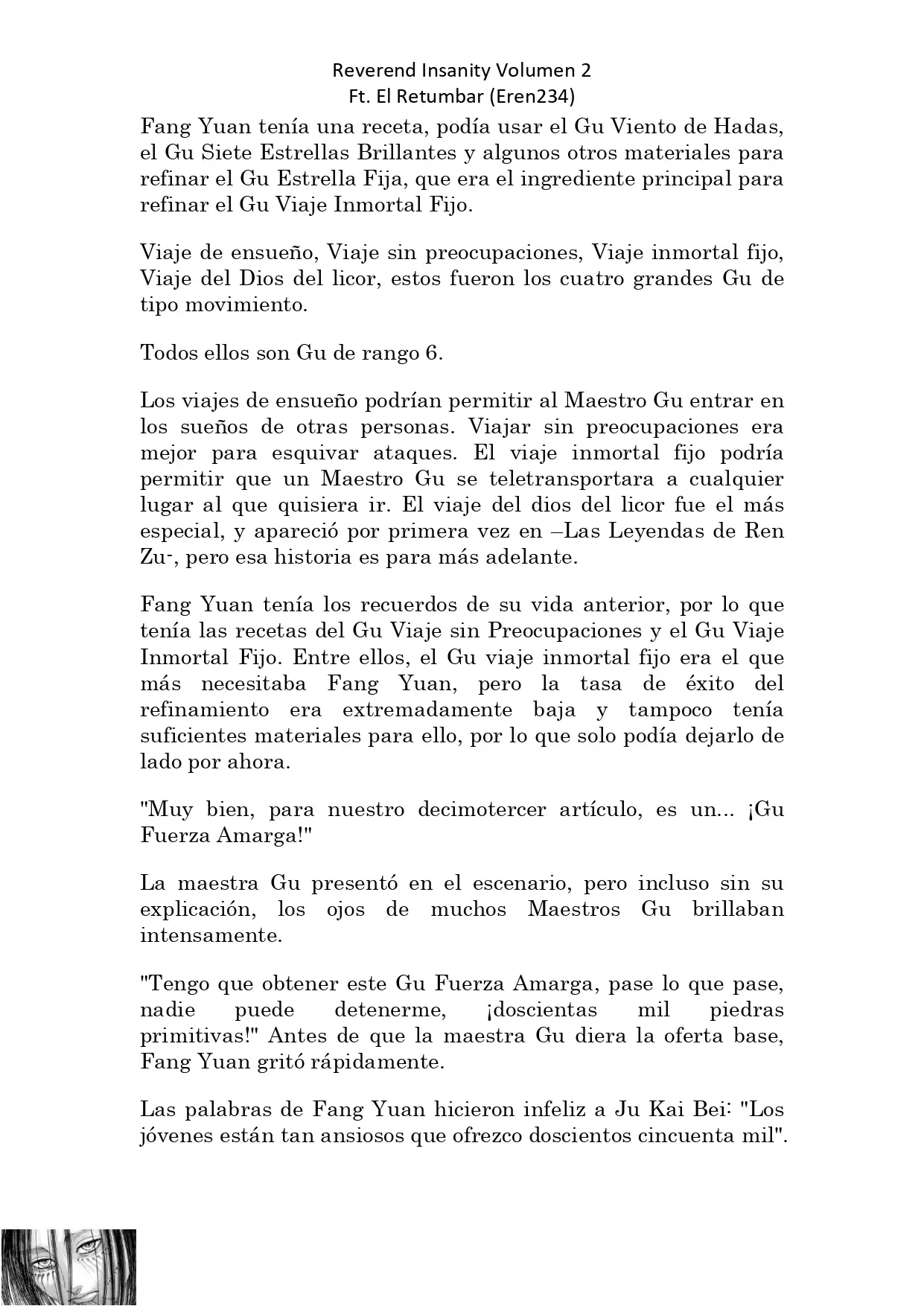 Reverend Insanity Volumen 2
Ft. El Retumbar (Eren234)

Fang Yuan tenía una receta, podía usar el Gu Viento de Hadas, el Gu Siete Estrellas Brillantes y algunos otros materiales para refinar el Gu Estrella Fija, que era el ingrediente principal para refinar el Gu Viaje Inmortal Fijo.

Viaje de ensueño, Viaje sin preocupaciones, Viaje inmortal fijo, Viaje del Dios del licor, estos fueron los cuatro grandes Gu de tipo movimiento.

Todos ellos son Gu de rango 6.

Los viajes de ensueño podrían permitir al Maestro Gu entrar en los sueños de otras personas. Viajar sin preocupaciones era mejor para esquivar ataques. El viaje inmortal fijo podría permitir que un Maestro Gu se teletransportara a cualquier lugar al que quisiera ir. El viaje del dios del licor fue el más especial, y apareció por primera vez en –Las Leyendas de Ren Zu-, pero esa historia es para más adelante.

Fang Yuan tenía los recuerdos de su vida anterior, por lo que tenía las recetas del Gu Viaje sin Preocupaciones y el Gu Viaje Inmortal Fijo. Entre ellos, el Gu viaje inmortal fijo era el que más necesitaba Fang Yuan, pero la tasa de éxito del refinamiento era extremadamente baja y tampoco tenía suficientes materiales para ello, por lo que solo podía dejarlo de lado por ahora.

"Muy bien, para nuestro decimotercer artículo, es un... ¡Gu Fuerza Amarga!"

La maestra Gu presentó en el escenario, pero incluso sin su explicación, los ojos de muchos Maestros Gu brillaban intensamente.

"Tengo que obtener este Gu Fuerza Amarga, pase lo que pase, nadie puede detenerme, ¡doscientas mil piedras primitivas!" Antes de que la maestra Gu diera la oferta base, Fang Yuan gritó rápidamente.

Las palabras de Fang Yuan hicieron infeliz a Ju Kai Bei: "Los jóvenes están tan ansiosos que ofrezco doscientos cincuenta mil".